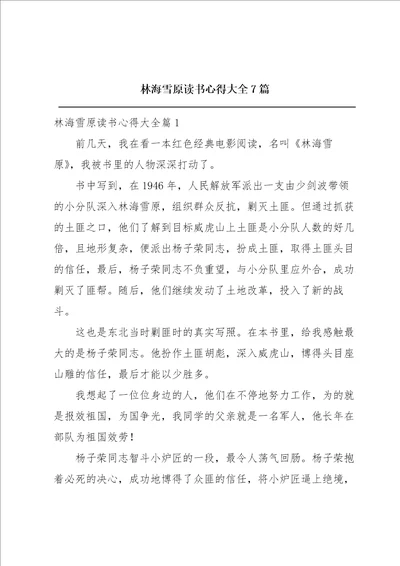 林海雪原读书心得大全7篇

林海雪原读书心得大全篇1

前几天，我在看一本红色经典电影阅读，名叫《林海雪原》，我被书里的人物深深打动了。

书中写到，在1946年，人民解放军派出一支由少剑波带领的小分队深入林海雪原，组织群众反抗，剿灭土匪。但通过抓获的土匪之口，他们了解到目标威虎山上土匪是小分队人数的好几倍，且地形复杂，便派出杨子荣同志，扮成土匪，取得土匪头目的信任，最后，杨子荣同志不负重望，与小分队里应外合，成功剿灭了匪帮。随后，他们继续发动了土地改革，投入了新的战斗。

这也是东北当时剿匪时的真实写照。在本书里，给我感触最大的是杨子荣同志。他扮作土匪胡彪，深入威虎山，博得头目座山雕的信任，最后才能以少胜多。

我想起了一位位身边的人，他们在不停地努力工作，为的就是报效祖国，为国争光，我同学的父亲就是一名军人，他长年在部队为祖国效劳！

杨子荣同志智斗小炉匠的一段，最令人荡气回肠。杨子荣抱着必死的决心，成功地博得了众匪的信任，将小炉匠逼上绝境，